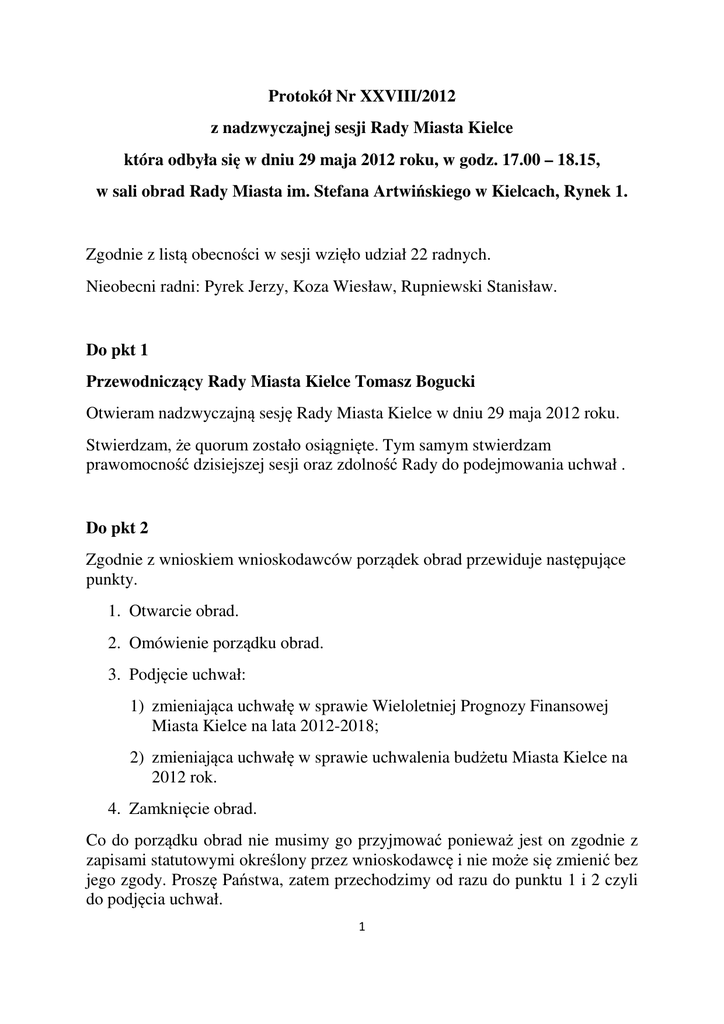 Protokół Nr XXVIII/2012
z nadzwyczajnej sesji Rady Miasta Kielce
która odbyła się w dniu 29 maja 2012 roku, w godz. 17.00 – 18.15,
w sali obrad Rady Miasta im. Stefana Artwińskiego w Kielcach, Rynek 1.

Zgodnie z listą obecności w sesji wzięło udział 22 radnych.

Nieobecni radni: Pyrek Jerzy, Koza Wiesław, Rupniewski Stanisław.

Do pkt 1

Przewodniczący Rady Miasta Kielce Tomasz Bogucki

Otwieram nadzwyczajną sesję Rady Miasta Kielce w dniu 29 maja 2012 roku.

Stwierdzam, że quorum zostało osiągnięte. Tym samym stwierdzam prawomocność dzisiejszej sesji oraz zdolność Rady do podejmowania uchwał .

Do pkt 2

Zgodnie z wnioskiem wnioskodawców porządek obrad przewiduje następujące punkty.

1. Otwarcie obrad.
2. Omówienie porządku obrad.
3. Podjęcie uchwał:
   1) zmieniająca uchwałę w sprawie Wieloletniej Prognozy Finansowej Miasta Kielce na lata 2012-2018;
   2) zmieniająca uchwałę w sprawie uchwalenia budżetu Miasta Kielce na 2012 rok.
4. Zamknięcie obrad.

Co do porządku obrad nie musimy go przyjmować ponieważ jest on zgodnie z zapisami statutowymi określony przez wnioskodawcę i nie może się zmienić bez jego zgody. Proszę Państwa, zatem przechodzimy od razu do punktu 1 i 2 czyli do podjęcia uchwał.

1